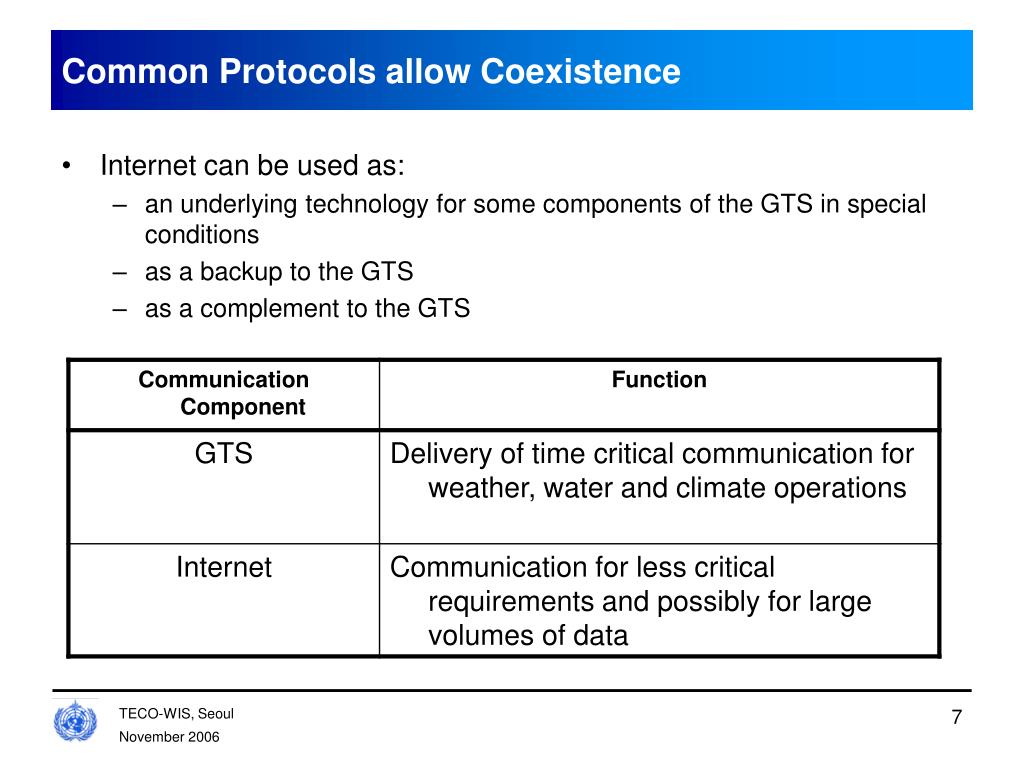 Common Protocols allow Coexistence

• Internet can be used as:
  – an underlying technology for some components of the GTS in special conditions
  – as a backup to the GTS
  – as a complement to the GTS

| Communication Component | Function |
|---|---|
| GTS | Delivery of time critical communication for weather, water and climate operations |
| Internet | Communication for less critical requirements and possibly for large volumes of data |

TECO-WIS, Seoul
November 2006

7